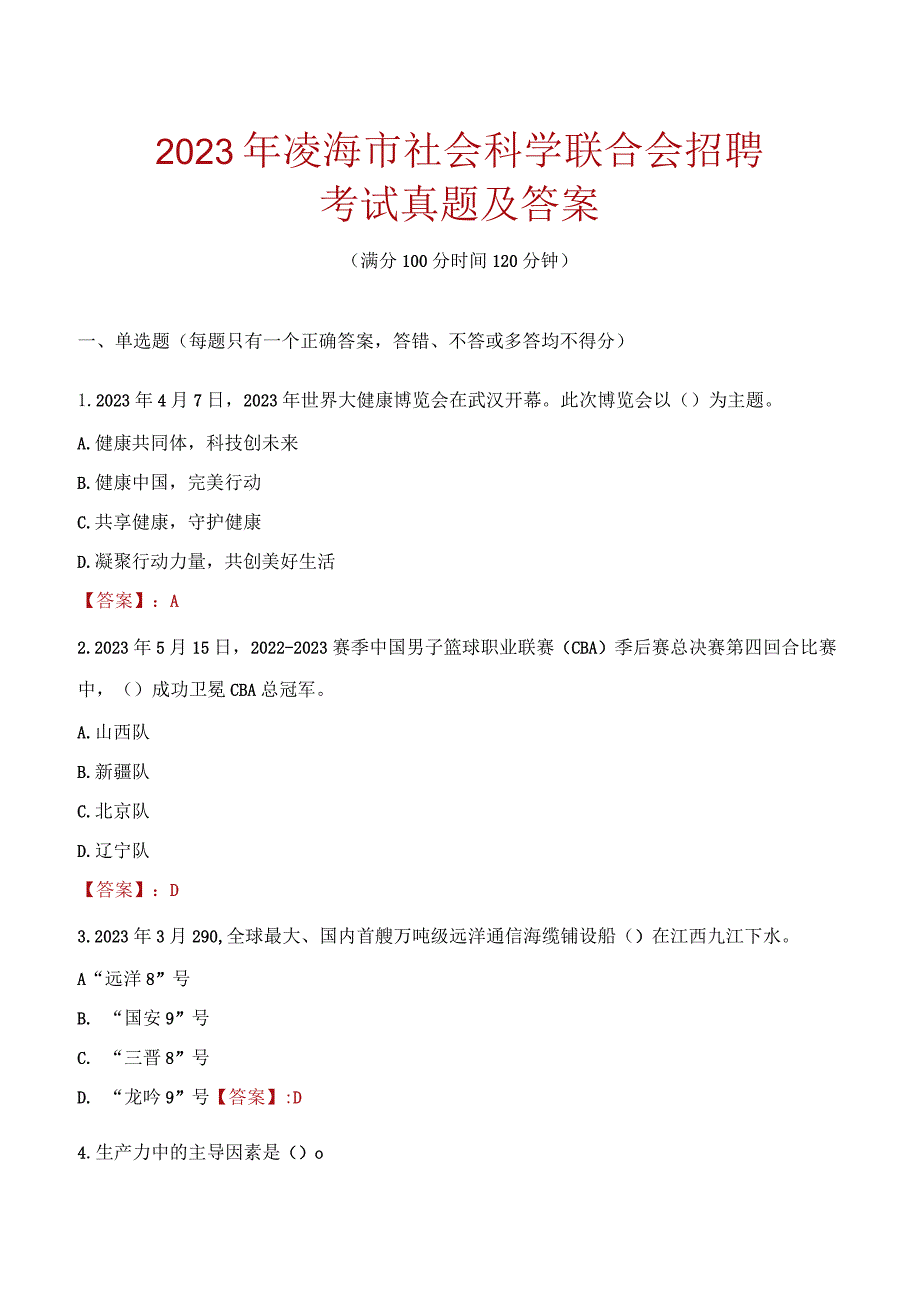 2023年凌海市社会科学联合会招聘考试真题及答案

（满分100分时间120分钟）

一、单选题（每题只有一个正确答案，答错、不答或多答均不得分）

1.2023年4月7日，2023年世界大健康博览会在武汉开幕。此次博览会以（）为主题。

A.健康共同体，科技创未来

B.健康中国，完美行动

C.共享健康，守护健康

D.凝聚行动力量，共创美好生活

【答案】：A

2.2023年5月15日，2022-2023赛季中国男子篮球职业联赛（CBA）季后赛总决赛第四回合比赛中，（）成功卫冕CBA总冠军。

A.山西队

B.新疆队

C.北京队

D.辽宁队

【答案】：D

3.2023年3月290,全球最大、国内首艘万吨级远洋通信海缆铺设船（）在江西九江下水。

A“远洋8”号

B. “国安9”号

C. “三晋8”号

D. “龙吟9”号【答案】:D

4.生产力中的主导因素是（）o